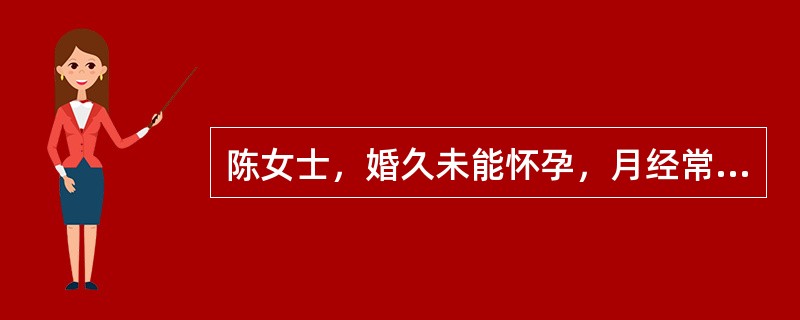 陈女士，婚久未能怀孕，月经常...